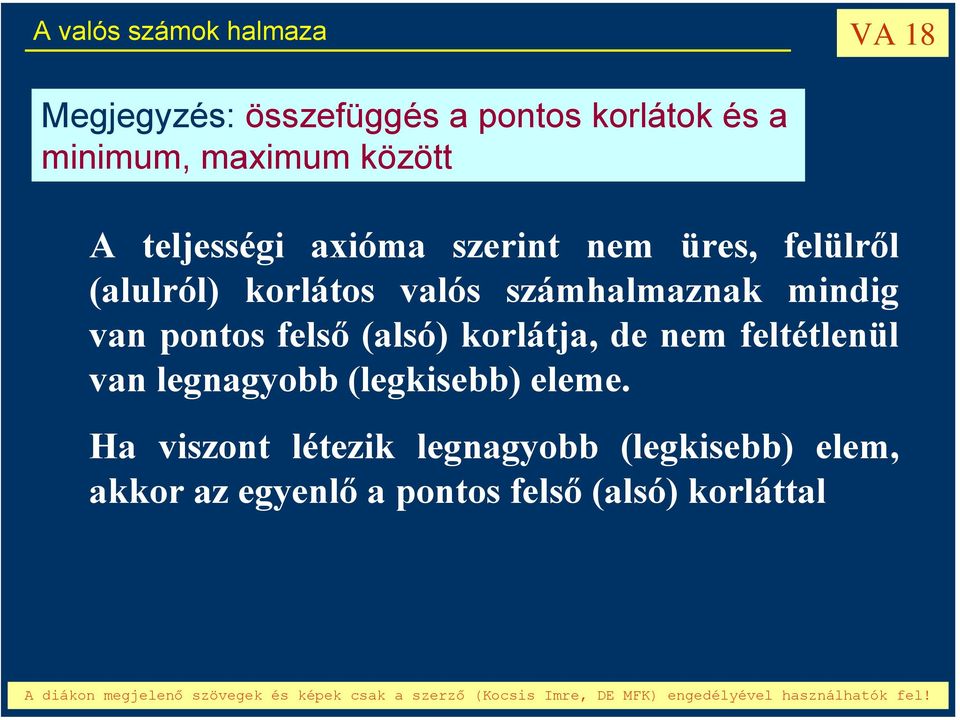 A valós számok halmaza

VA 18

Megjegyzés: összefüggés a pontos korlátok és a minimum, maximum között

A teljességi axióma szerint nem üres, felülről (alulról) korlátos valós számhalmaznak mindig van pontos felső (alsó) korlátja, de nem feltétlenül van legnagyobb (legkisebb) eleme.

Ha viszont létezik legnagyobb (legkisebb) elem, akkor az egyenlő a pontos felső (alsó) korláttal

A diákon megjelenő szövegek és képek csak a szerző (Kocsis Imre, DE MFK) engedélyével használhatók fel!